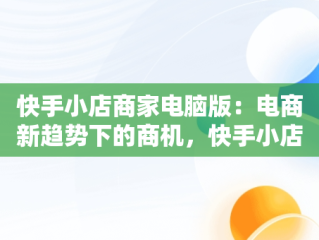 快手小店商家电脑版：电商新趋势下的商机，快手小店